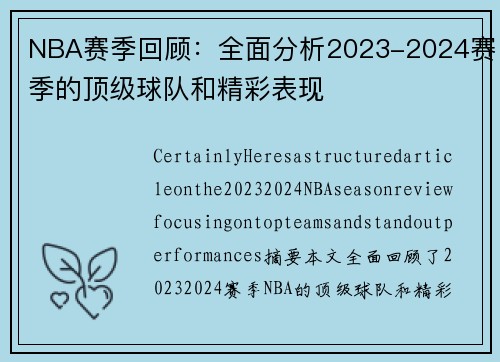 NBA赛季回顾：全面分析2023-2024赛季的顶级球队和精彩表现

CertainlyHeresastructuredarticleonthe20232024NBAseasonreviewfocusingontopteamsandstandoutperformances摘要本文全面回顾了20232024赛季NBA的顶级球队和精彩